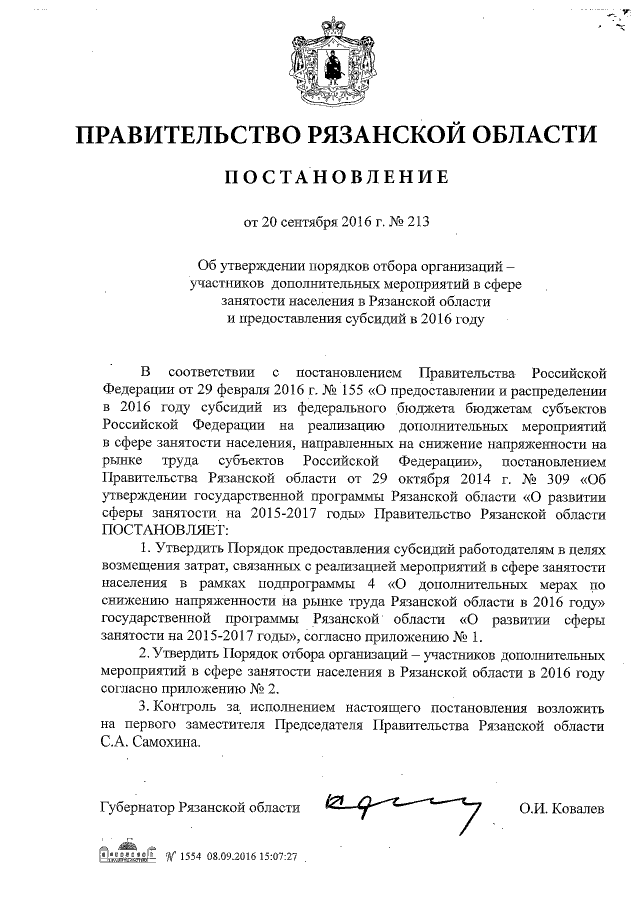 ПРАВИТЕЛЬСТВО РЯЗАНСКОЙ ОБЛАСТИ

ПОСТАНОВЛЕНИЕ

от 20 сентября 2016 г. № 213

Об утверждении порядков отбора организаций – участников дополнительных мероприятий в сфере занятости населения в Рязанской области и предоставления субсидий в 2016 году

В соответствии с постановлением Правительства Российской Федерации от 29 февраля 2016 г. № 155 «О предоставлении и распределении в 2016 году субсидий из федерального бюджета бюджетам субъектов Российской Федерации на реализацию дополнительных мероприятий в сфере занятости населения, направленных на снижение напряженности на рынке труда субъектов Российской Федерации», постановлением Правительства Рязанской области от 29 октября 2014 г. № 309 «Об утверждении государственной программы Рязанской области «О развитии сферы занятости на 2015-2017 годы» Правительство Рязанской области ПОСТАНОВЛЯЕТ:

1. Утвердить Порядок предоставления субсидий работодателям в целях возмещения затрат, связанных с реализацией мероприятий в сфере занятости населения в рамках подпрограммы 4 «О дополнительных мерах по снижению напряженности на рынке труда Рязанской области в 2016 году» государственной программы Рязанской области «О развитии сферы занятости на 2015-2017 годы», согласно приложению № 1.

2. Утвердить Порядок отбора организаций – участников дополнительных мероприятий в сфере занятости населения в Рязанской области в 2016 году согласно приложению № 2.

3. Контроль за исполнением настоящего постановления возложить на первого заместителя Председателя Правительства Рязанской области С.А. Самохина.

Губернатор Рязанской области О.И. Ковалев

№ 1554 08.09.2016 15:07:27